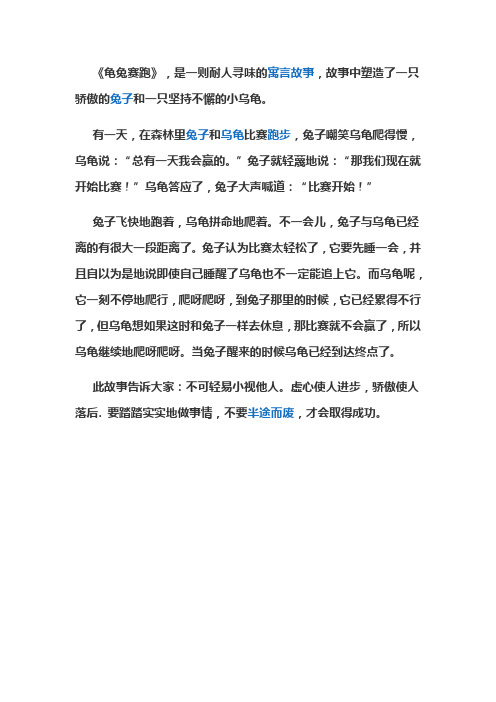 《龟兔赛跑》，是一则耐人寻味的寓言故事，故事中塑造了一只骄傲的兔子和一只坚持不懈的小乌龟。

有一天，在森林里兔子和乌龟比赛跑步，兔子嘲笑乌龟爬得慢，乌龟说：“总有一天我会赢的。”兔子就轻蔑地说：“那我们现在就开始比赛！”乌龟答应了，兔子大声喊道：“比赛开始！”

兔子飞快地跑着，乌龟拼命地爬着。不一会儿，兔子与乌龟已经离的有很大一段距离了。兔子认为比赛太轻松了，它要先睡一会，并且自以为是地说即使自己睡醒了乌龟也不一定能追上它。而乌龟呢，它一刻不停地爬行，爬呀爬呀，到兔子那里的时候，它已经累得不行了，但乌龟想如果这时和兔子一样去休息，那比赛就不会赢了，所以乌龟继续地爬呀爬呀。当兔子醒来的时候乌龟已经到达终点了。

此故事告诉大家：不可轻易小视他人。虚心使人进步，骄傲使人落后. 要踏踏实实地做事情，不要半途而废，才会取得成功。